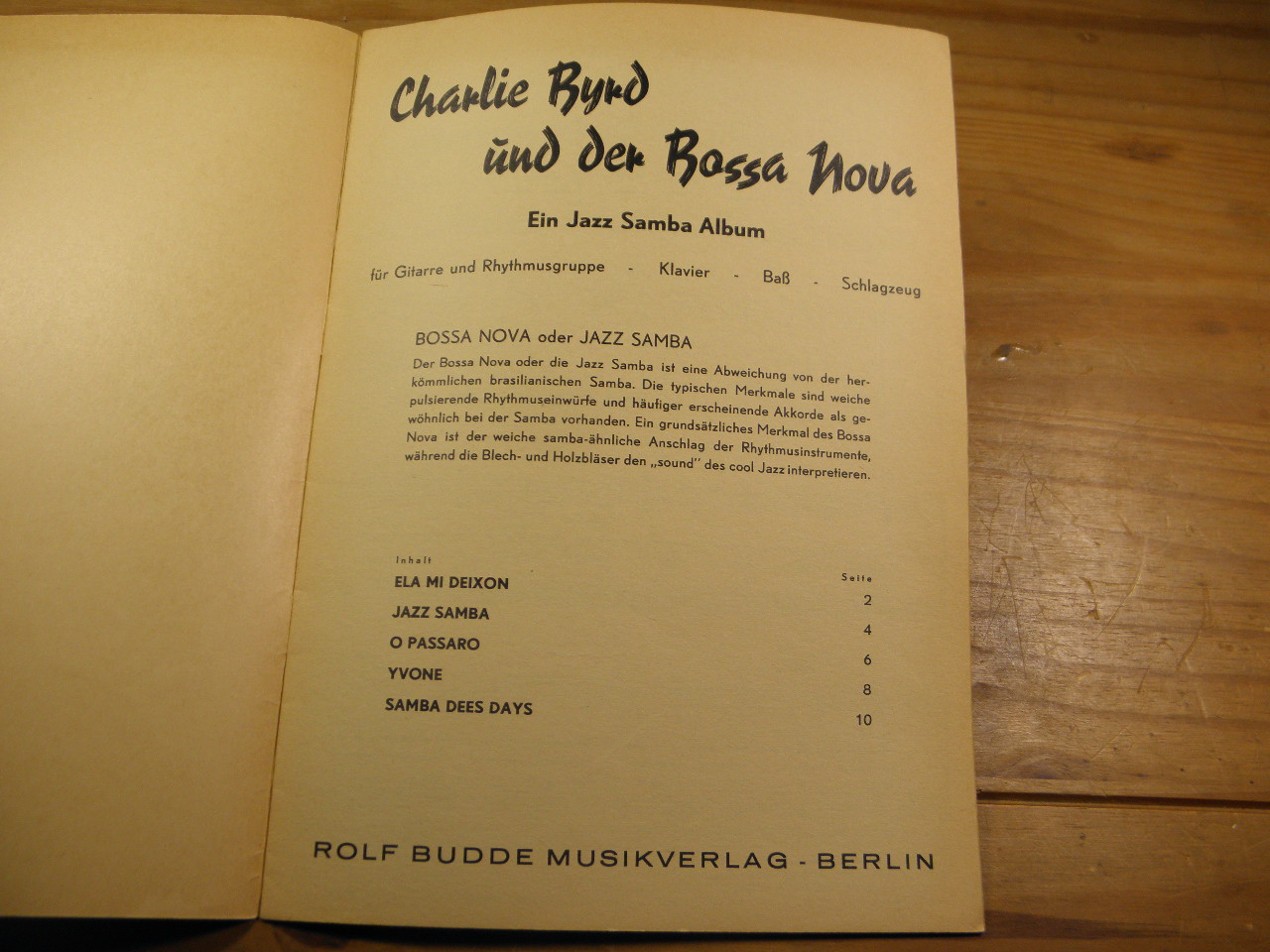 Charlie Byrd
und der Bossa Nova

Ein Jazz Samba Album

für Gitarre und Rhythmusgruppe - Klavier - Baß - Schlagzeug

BOSSA NOVA oder JAZZ SAMBA

Der Bossa Nova oder die Jazz Samba ist eine Abweichung von der herkömmlichen brasilianischen Samba. Die typischen Merkmale sind weiche pulsierende Rhythmuseinwürfe und häufiger erscheinende Akkorde als gewöhnlich bei der Samba vorhanden. Ein grundsätzliches Merkmal des Bossa Nova ist der weiche samba-ähnliche Anschlag der Rhythmusinstrumente, während die Blech- und Holzbläser den „sound" des cool Jazz interpretieren.

| Inhalt | Seite |
|---|---|
| ELA MI DEIXON | 2 |
| JAZZ SAMBA | 4 |
| O PASSARO | 6 |
| YVONE | 8 |
| SAMBA DEES DAYS | 10 |

ROLF BUDDE MUSIKVERLAG - BERLIN